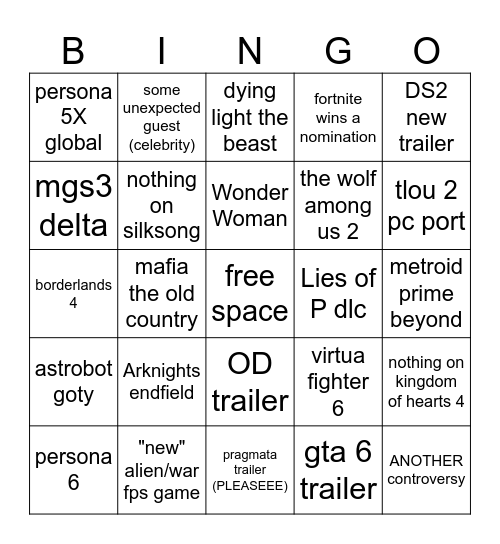 | B | I | N | G | O |
|---|---|---|---|---|
| persona 5X global | some unexpected guest (celebrity) | dying light the beast | fortnite wins a nomination | DS2 new trailer |
| mgs3 delta | nothing on silksong | Wonder Woman | the wolf among us 2 | tlou 2 pc port |
| borderlands 4 | mafia the old country | free space | Lies of P dlc | metroid prime beyond |
| astrobot goty | Arknights endfield | OD trailer | virtua fighter 6 | nothing on kingdom of hearts 4 |
| persona 6 | "new" alien/war fps game | pragmata trailer (PLEASEEE) | gta 6 trailer | ANOTHER controversy |